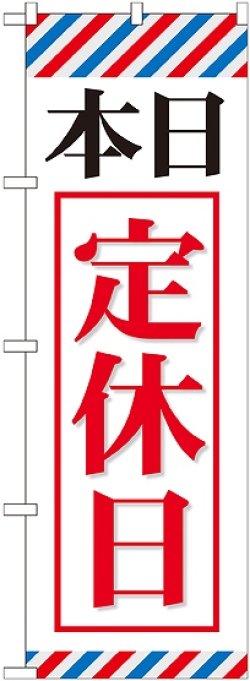 本日

定休日